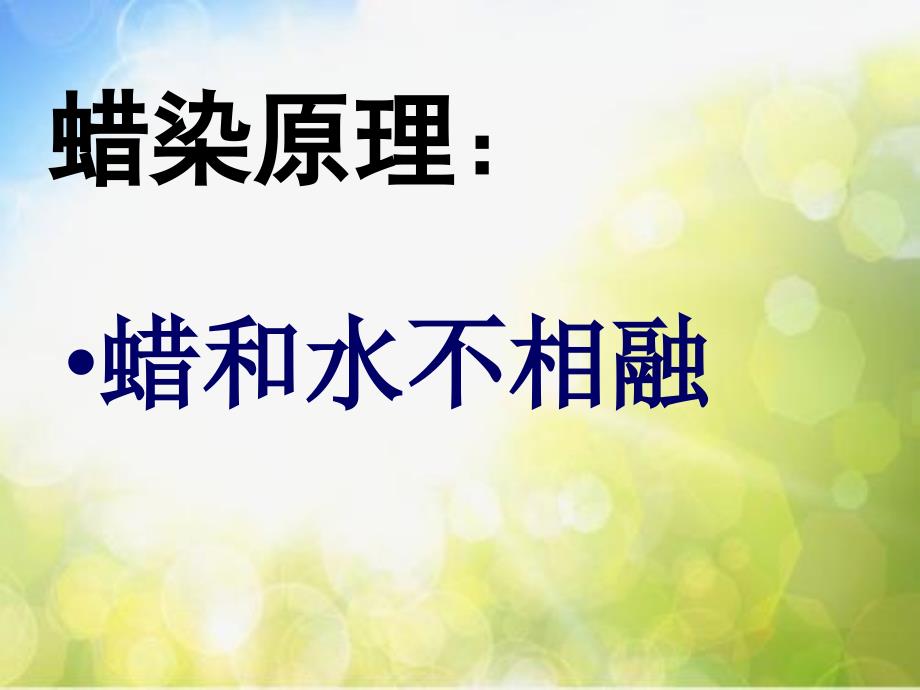 蜡染原理：

•蜡和水不相融